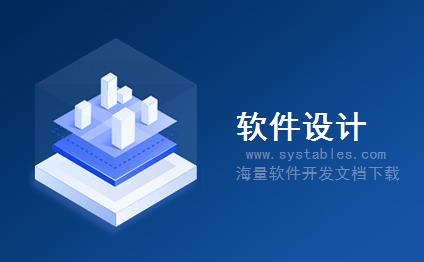 软件设计
www.systables.com
海量软件开发文档下载